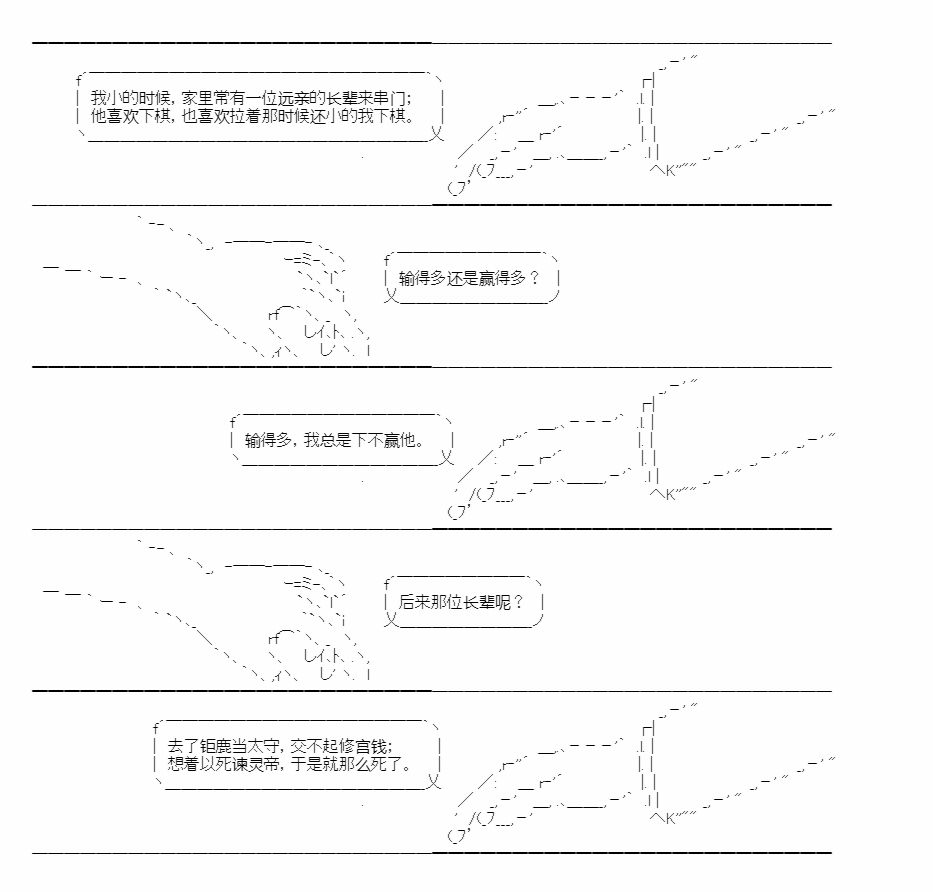 我小的时候，家里常有一位远亲的长辈来串门；
他喜欢下棋，也喜欢拉着那时候还小的我下棋。

输得多还是赢得多？

输得多，我总是下不赢他。

后来那位长辈呢？

去了钜鹿当太守，交不起修宫钱；
想着以死谏灵帝，于是就那么死了。